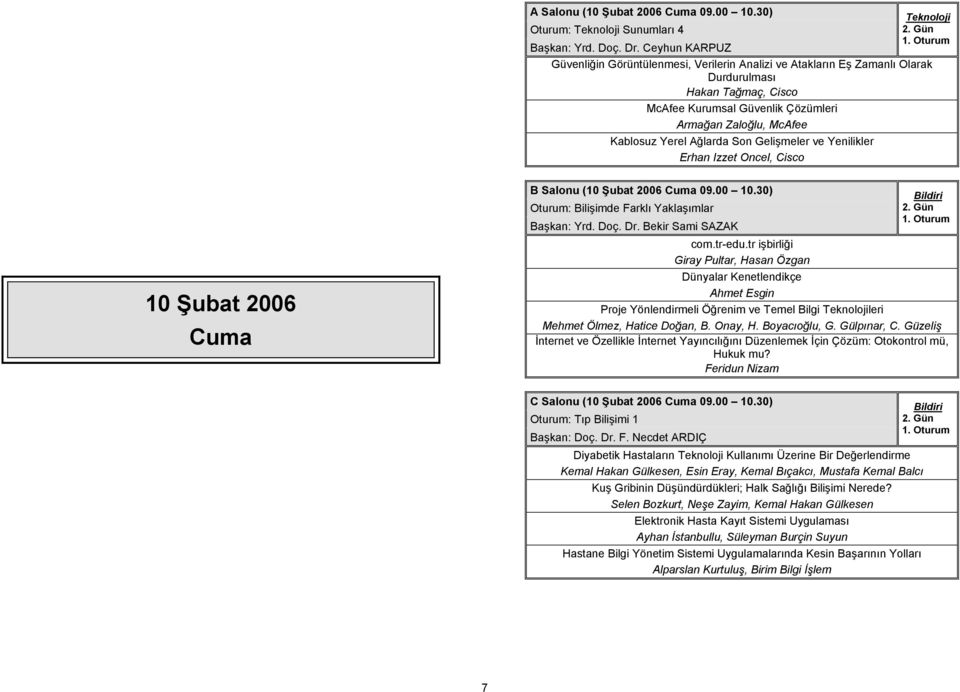 10 Şubat 2006
Cuma

A Salonu (10 Şubat 2006 Cuma 09.00 – 10.30)
Oturum: Teknoloji Sunumları 4
Başkan: Yrd. Doç. Dr. Ceyhun KARPUZ

Teknoloji
2. Gün
1. Oturum

Güvenliğin Görüntülenmesi, Verilerin Analizi ve Atakların Eş Zamanlı Olarak Durdurulması
Hakan Tağmaç, Cisco
McAfee Kurumsal Güvenlik Çözümleri
Armağan Zaloğlu, McAfee
Kablosuz Yerel Ağlarda Son Gelişmeler ve Yenilikler
Erhan Izzet Oncel, Cisco

B Salonu (10 Şubat 2006 Cuma 09.00 – 10.30)
Oturum: Bilişimde Farklı Yaklaşımlar
Başkan: Yrd. Doç. Dr. Bekir Sami SAZAK

Bildiri
2. Gün
1. Oturum

com.tr-edu.tr işbirliği
Giray Pultar, Hasan Özgan
Dünyalar Kenetlendikçe
Ahmet Esgin
Proje Yönlendirmeli Öğrenim ve Temel Bilgi Teknolojileri
Mehmet Ölmez, Hatice Doğan, B. Onay, H. Boyacıoğlu, G. Gülpınar, C. Güzeliş
İnternet ve Özellikle İnternet Yayıncılığını Düzenlemek İçin Çözüm: Otokontrol mü, Hukuk mu?
Feridun Nizam

C Salonu (10 Şubat 2006 Cuma 09.00 – 10.30)
Oturum: Tıp Bilişimi 1
Başkan: Doç. Dr. F. Necdet ARDIÇ

Bildiri
2. Gün
1. Oturum

Diyabetik Hastaların Teknoloji Kullanımı Üzerine Bir Değerlendirme
Kemal Hakan Gülkesen, Esin Eray, Kemal Bıçakcı, Mustafa Kemal Balcı
Kuş Gribinin Düşündürdükleri; Halk Sağlığı Bilişimi Nerede?
Selen Bozkurt, Neşe Zayim, Kemal Hakan Gülkesen
Elektronik Hasta Kayıt Sistemi Uygulaması
Ayhan İstanbullu, Süleyman Burçin Suyun
Hastane Bilgi Yönetim Sistemi Uygulamalarında Kesin Başarının Yolları
Alparslan Kurtuluş, Birim Bilgi İşlem

7